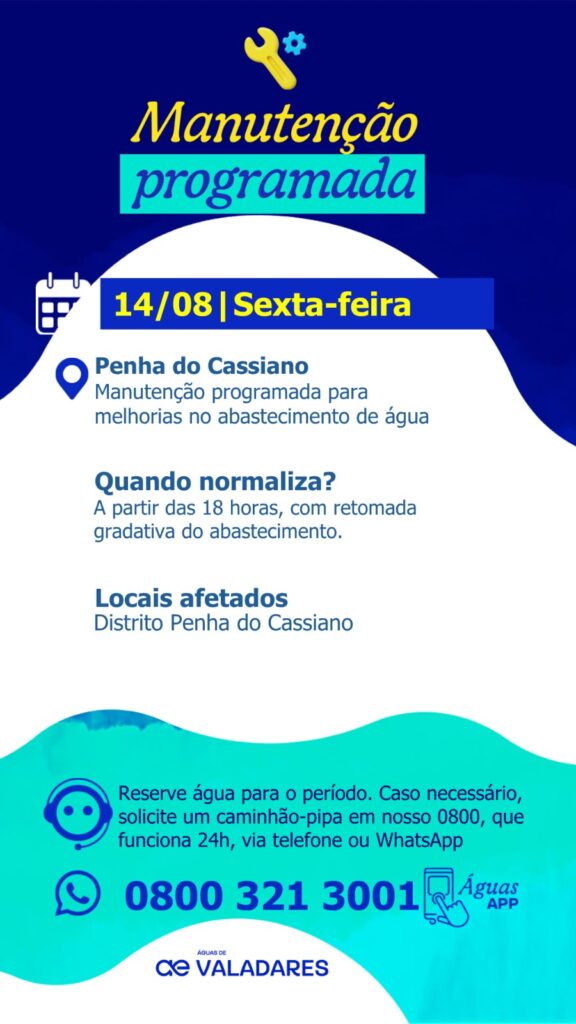 Manutenção programada

14/08 | Sexta-feira

Penha do Cassiano
Manutenção programada para melhorias no abastecimento de água

Quando normaliza?
A partir das 18 horas, com retomada gradativa do abastecimento.

Locais afetados
Distrito Penha do Cassiano

Reserve água para o período. Caso necessário, solicite um caminhão-pipa em nosso 0800, que funciona 24h, via telefone ou WhatsApp

0800 321 3001

Águas APP

ÁGUAS DE
VALADARES